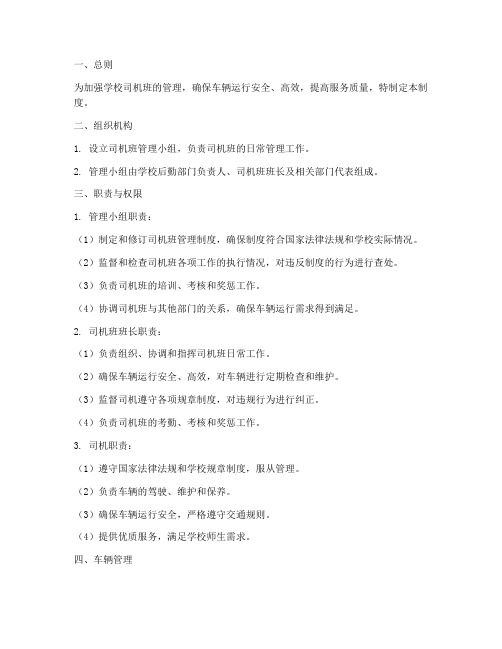 一、总则

为加强学校司机班的管理，确保车辆运行安全、高效，提高服务质量，特制定本制度。

二、组织机构

1. 设立司机班管理小组，负责司机班的日常管理工作。

2. 管理小组由学校后勤部门负责人、司机班班长及相关部门代表组成。

三、职责与权限

1. 管理小组职责：

（1）制定和修订司机班管理制度，确保制度符合国家法律法规和学校实际情况。

（2）监督和检查司机班各项工作的执行情况，对违反制度的行为进行查处。

（3）负责司机班的培训、考核和奖惩工作。

（4）协调司机班与其他部门的关系，确保车辆运行需求得到满足。

2. 司机班班长职责：

（1）负责组织、协调和指挥司机班日常工作。

（2）确保车辆运行安全、高效，对车辆进行定期检查和维护。

（3）监督司机遵守各项规章制度，对违规行为进行纠正。

（4）负责司机班的考勤、考核和奖惩工作。

3. 司机职责：

（1）遵守国家法律法规和学校规章制度，服从管理。

（2）负责车辆的驾驶、维护和保养。

（3）确保车辆运行安全，严格遵守交通规则。

（4）提供优质服务，满足学校师生需求。

四、车辆管理